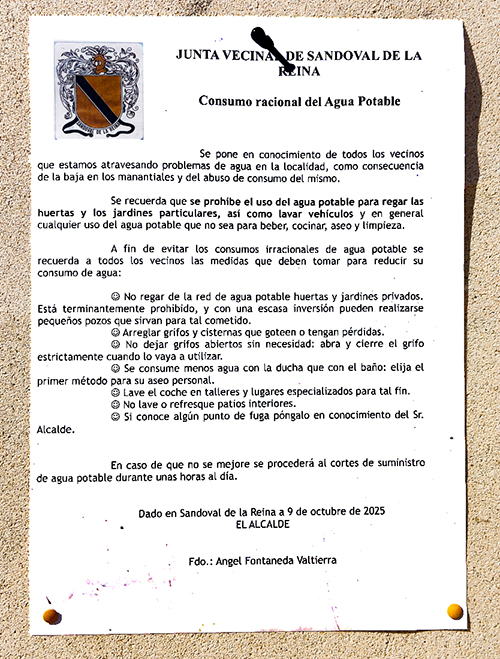 JUNTA VECINAL DE SANDOVAL DE LA REINA

Consumo racional del Agua Potable

Se pone en conocimiento de todos los vecinos que estamos atravesando problemas de agua en la localidad, como consecuencia de la baja en los manantiales y del abuso de consumo del mismo.

Se recuerda que se prohíbe el uso del agua potable para regar las huertas y los jardines particulares, así como lavar vehículos y en general cualquier uso del agua potable que no sea para beber, cocinar, aseo y limpieza.

A fin de evitar los consumos irracionales de agua potable se recuerda a todos los vecinos las medidas que deben tomar para reducir su consumo de agua:

☺ No regar de la red de agua potable huertas y jardines privados. Está terminantemente prohibido, y con una escasa inversión pueden realizarse pequeños pozos que sirvan para tal cometido.
☺ Arreglar grifos y cisternas que goteen o tengan pérdidas.
☺ No dejar grifos abiertos sin necesidad: abra y cierre el grifo estrictamente cuando lo vaya a utilizar.
☺ Se consume menos agua con la ducha que con el baño: elija el primer método para su aseo personal.
☺ Lave el coche en talleres y lugares especializados para tal fin.
☺ No lave o refresque patios interiores.
☺ Si conoce algún punto de fuga póngalo en conocimiento del Sr. Alcalde.

En caso de que no se mejore se procederá al cortes de suministro de agua potable durante unas horas al día.

Dado en Sandoval de la Reina a 9 de octubre de 2025
EL ALCALDE

Fdo.: Angel Fontaneda Valtierra